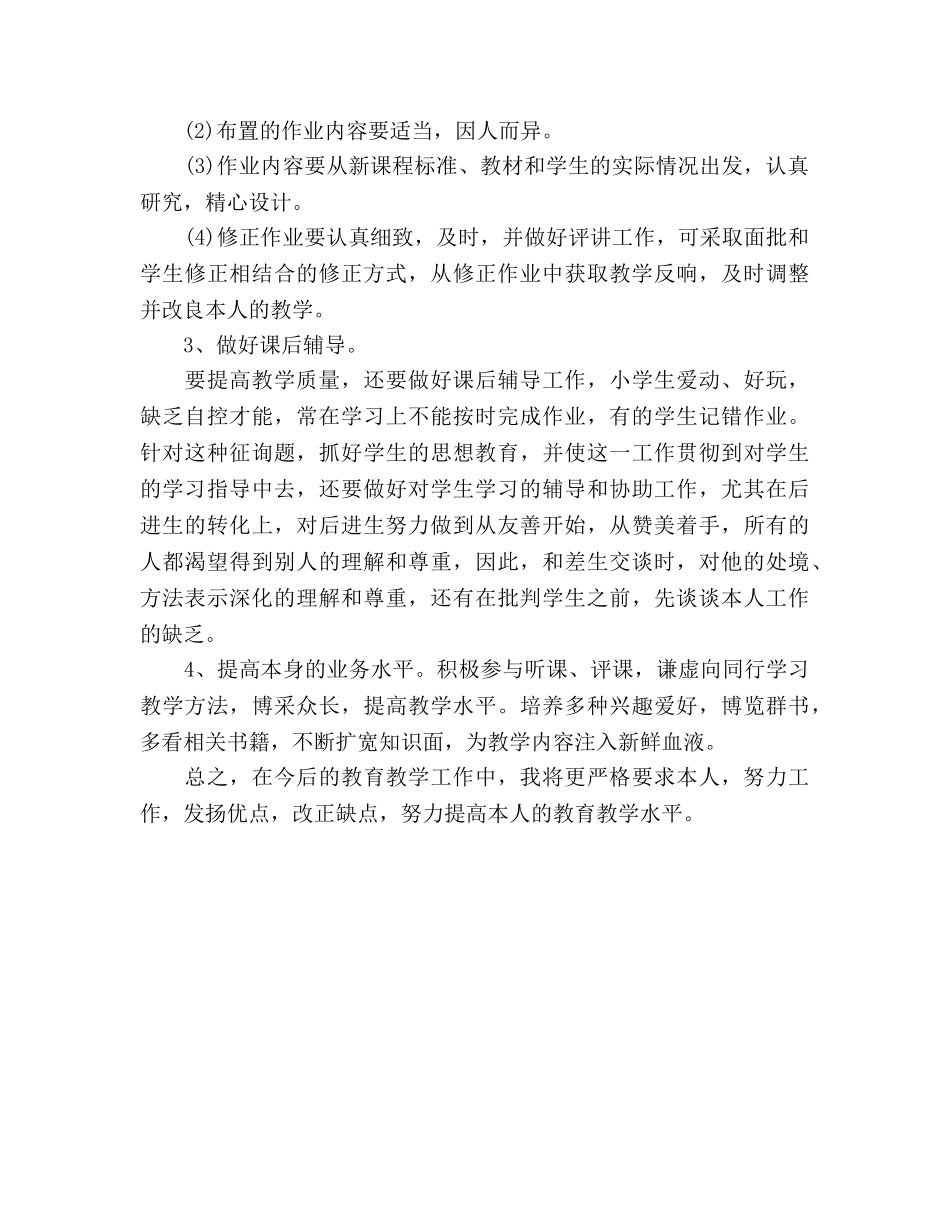 ⑵布置的作业内容要适当，因人而异。

⑶作业内容要从新课程标准、教材和学生的实际情况出发，认真研究，精心设计。

⑷修正作业要认真细致，及时，并做好评讲工作，可采取面批和学生修正相结合的修正方式，从修正作业中获取教学反响，及时调整并改良本人的教学。

3、做好课后辅导。

要提高教学质量，还要做好课后辅导工作，小学生爱动、好玩，缺乏自控才能，常在学习上不能按时完成作业，有的学生记错作业。针对这种征询题，抓好学生的思想教育，并使这一工作贯彻到对学生的学习指导中去，还要做好对学生学习的辅导和协助工作，尤其在后进生的转化上，对后进生努力做到从友善开始，从赞美着手，所有的人都渴望得到别人的理解和尊重，因此，和差生交谈时，对他的处境、方法表示深化的理解和尊重，还有在批判学生之前，先谈谈本人工作的缺乏。

4、提高本身的业务水平。积极参与听课、评课，谦虚向同行学习教学方法，博采众长，提高教学水平。培养多种兴趣爱好，博览群书，多看相关书籍，不断扩宽知识面，为教学内容注入新鲜血液。

总之，在今后的教育教学工作中，我将更严格要求本人，努力工作，发扬优点，改正缺点，努力提高本人的教育教学水平。